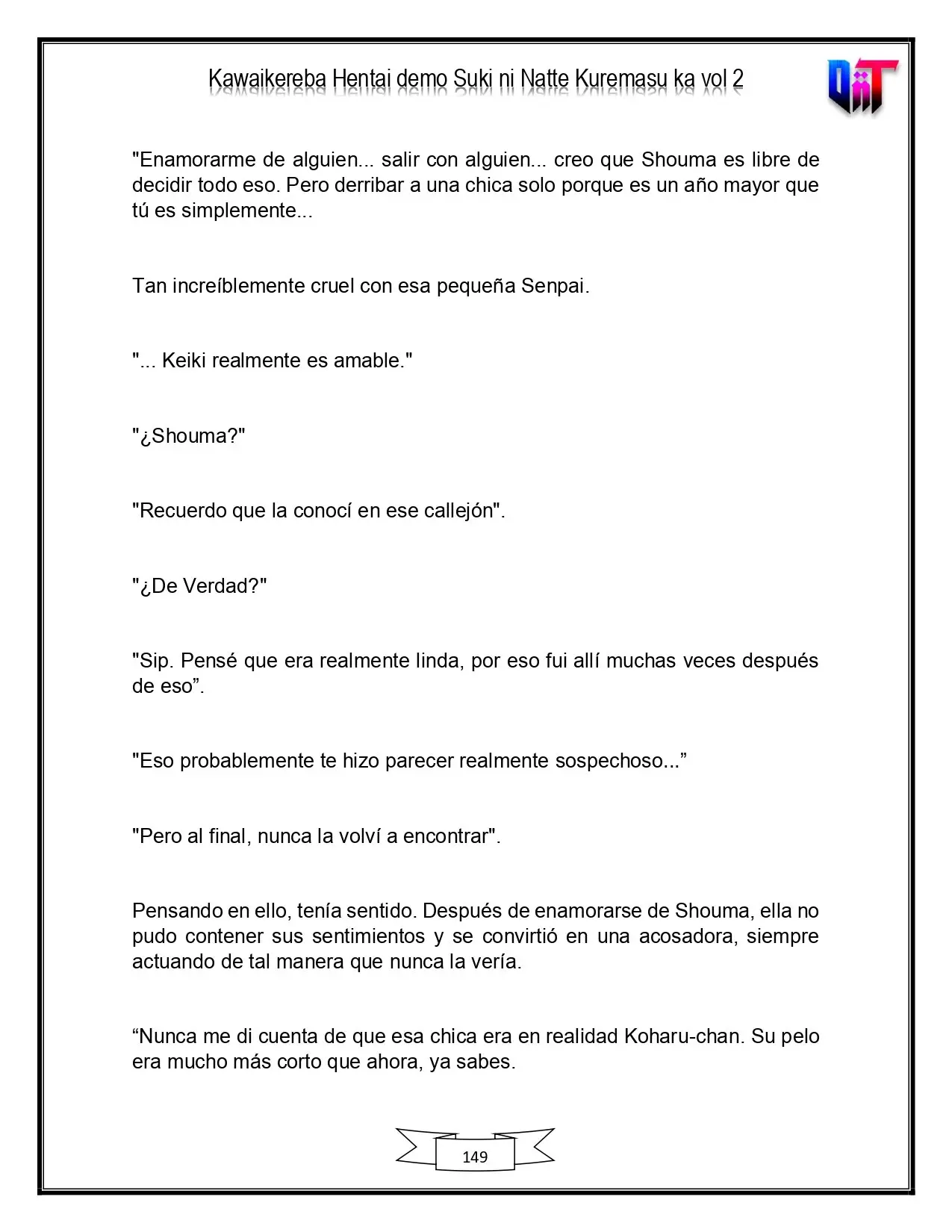 Kawaikereba Hentai demo Suki ni Natte Kuremasu ka vol 2

"Enamorarme de alguien... salir con alguien... creo que Shouma es libre de decidir todo eso. Pero derribar a una chica solo porque es un año mayor que tú es simplemente...

Tan increíblemente cruel con esa pequeña Senpai.

"... Keiki realmente es amable."

"¿Shouma?"

"Recuerdo que la conocí en ese callejón".

"¿De Verdad?"

"Sip. Pensé que era realmente linda, por eso fui allí muchas veces después de eso".

"Eso probablemente te hizo parecer realmente sospechoso..."

"Pero al final, nunca la volví a encontrar".

Pensando en ello, tenía sentido. Después de enamorarse de Shouma, ella no pudo contener sus sentimientos y se convirtió en una acosadora, siempre actuando de tal manera que nunca la vería.

"Nunca me di cuenta de que esa chica era en realidad Koharu-chan. Su pelo era mucho más corto que ahora, ya sabes.

149